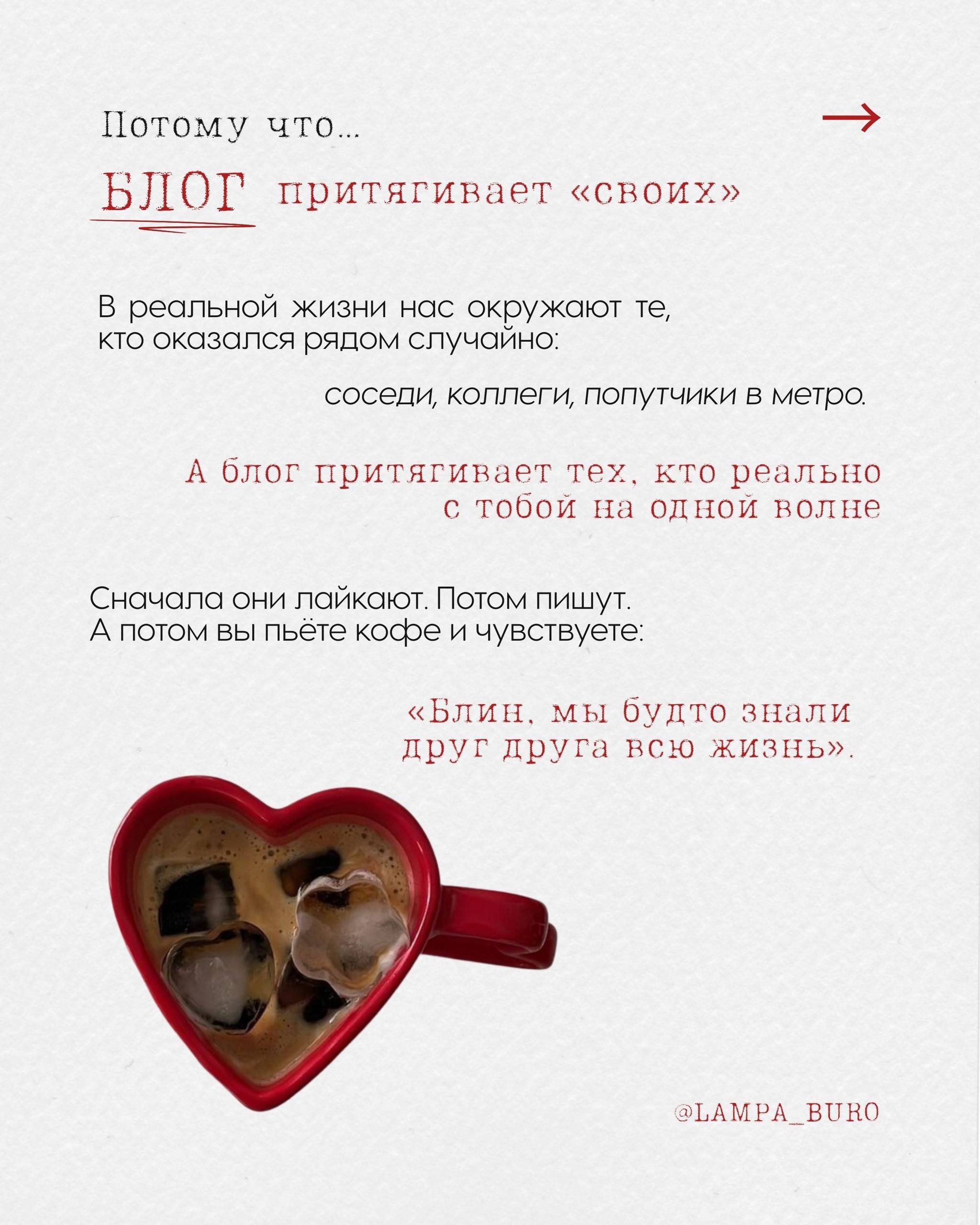 Потому что...

→

БЛОГ притягивает «своих»

В реальной жизни нас окружают те, кто оказался рядом случайно:

соседи, коллеги, попутчики в метро.

А блог притягивает тех, кто реально с тобой на одной волне

Сначала они лайкают. Потом пишут. А потом вы пьёте кофе и чувствуете:

«Блин, мы будто знали друг друга всю жизнь».

@LAMPA_BURO